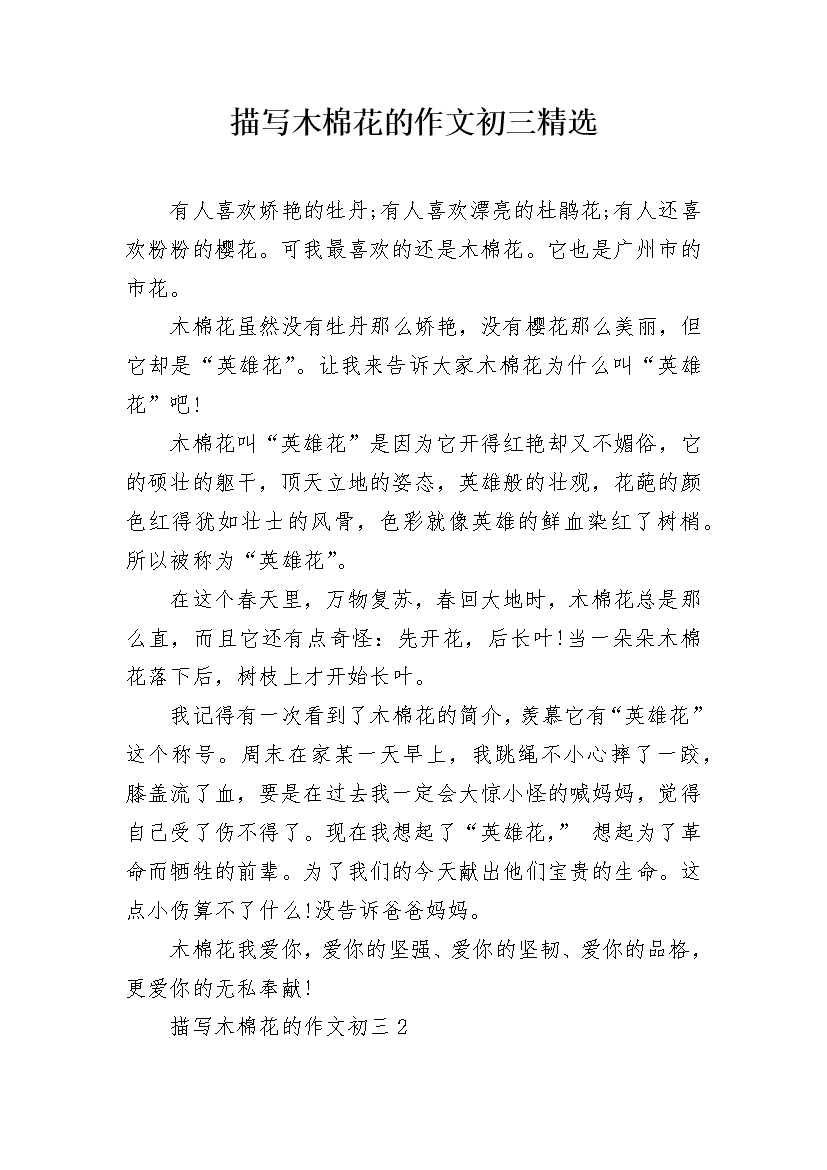 描写木棉花的作文初三精选

有人喜欢娇艳的牡丹;有人喜欢漂亮的杜鹃花;有人还喜欢粉粉的樱花。可我最喜欢的还是木棉花。它也是广州市的市花。

木棉花虽然没有牡丹那么娇艳，没有樱花那么美丽，但它却是“英雄花”。让我来告诉大家木棉花为什么叫“英雄花”吧!

木棉花叫“英雄花”是因为它开得红艳却又不媚俗，它的硕壮的躯干，顶天立地的姿态，英雄般的壮观，花葩的颜色红得犹如壮士的风骨，色彩就像英雄的鲜血染红了树梢。所以被称为“英雄花”。

在这个春天里，万物复苏，春回大地时，木棉花总是那么直，而且它还有点奇怪：先开花，后长叶!当一朵朵木棉花落下后，树枝上才开始长叶。

我记得有一次看到了木棉花的简介，羡慕它有“英雄花”这个称号。周末在家某一天早上，我跳绳不小心摔了一跤，膝盖流了血，要是在过去我一定会大惊小怪的喊妈妈，觉得自己受了伤不得了。现在我想起了“英雄花,” 想起为了革命而牺牲的前辈。为了我们的今天献出他们宝贵的生命。这点小伤算不了什么!没告诉爸爸妈妈。

木棉花我爱你，爱你的坚强、爱你的坚韧、爱你的品格，更爱你的无私奉献!

描写木棉花的作文初三 2